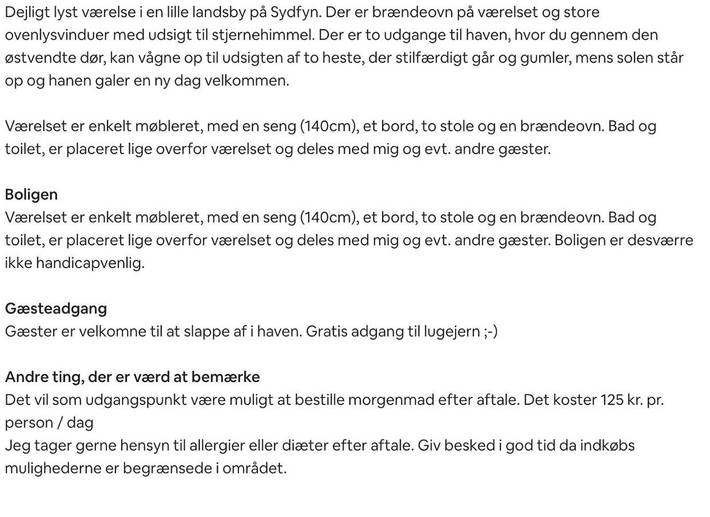 Dejligt lyst værelse i en lille landsby på Sydfyn. Der er brændeovn på værelset og store ovenlysvinduer med udsigt til stjernehimmel. Der er to udgange til haven, hvor du gennem den østvendte dør, kan vågne op til udsigten af to heste, der stilfærdigt går og gumler, mens solen står op og hanen galer en ny dag velkommen.

Værelset er enkelt møbleret, med en seng (140cm), et bord, to stole og en brændeovn. Bad og toilet, er placeret lige overfor værelset og deles med mig og evt. andre gæster.

Boligen
Værelset er enkelt møbleret, med en seng (140cm), et bord, to stole og en brændeovn. Bad og toilet, er placeret lige overfor værelset og deles med mig og evt. andre gæster. Boligen er desværre ikke handicapvenlig.

Gæsteadgang
Gæster er velkomne til at slappe af i haven. Gratis adgang til lugejern ;-)

Andre ting, der er værd at bemærke
Det vil som udgangspunkt være muligt at bestille morgenmad efter aftale. Det koster 125 kr. pr. person / dag
Jeg tager gerne hensyn til allergier eller diæter efter aftale. Giv besked i god tid da indkøbs mulighederne er begrænsede i området.